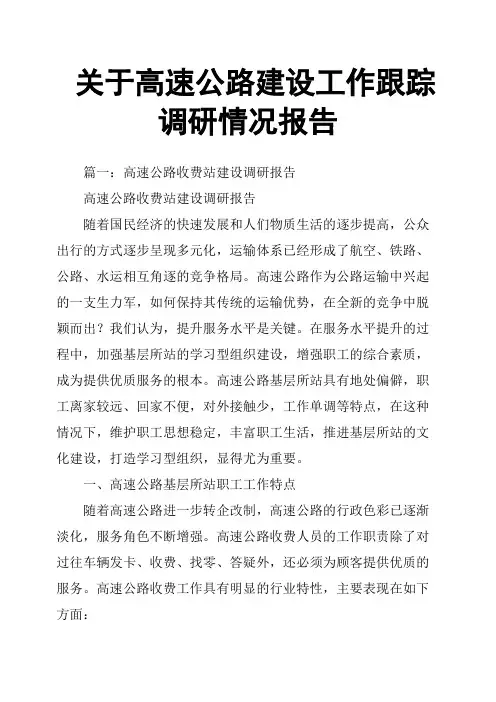 关于高速公路建设工作跟踪调研情况报告

篇一：高速公路收费站建设调研报告

高速公路收费站建设调研报告

随着国民经济的快速发展和人们物质生活的逐步提高，公众出行的方式逐步呈现多元化，运输体系已经形成了航空、铁路、公路、水运相互角逐的竞争格局。高速公路作为公路运输中兴起的一支生力军，如何保持其传统的运输优势，在全新的竞争中脱颖而出？我们认为，提升服务水平是关键。在服务水平提升的过程中，加强基层所站的学习型组织建设，增强职工的综合素质，成为提供优质服务的根本。高速公路基层所站具有地处偏僻，职工离家较远、回家不便，对外接触少，工作单调等特点，在这种情况下，维护职工思想稳定，丰富职工生活，推进基层所站的文化建设，打造学习型组织，显得尤为重要。

一、高速公路基层所站职工工作特点

随着高速公路进一步转企改制，高速公路的行政色彩已逐渐淡化，服务角色不断增强。高速公路收费人员的工作职责除了对过往车辆发卡、收费、找零、答疑外，还必须为顾客提供优质的服务。高速公路收费工作具有明显的行业特性，主要表现在如下方面：